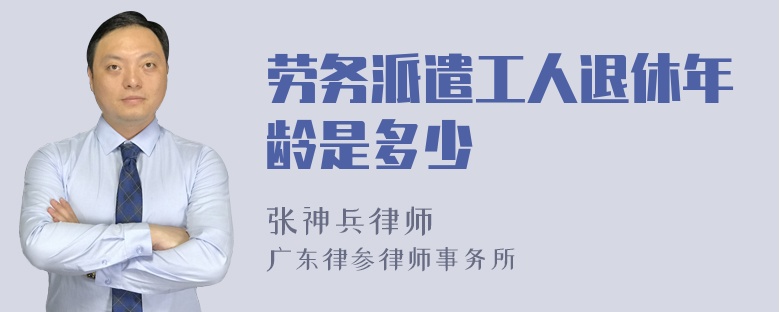 劳务派遣工人退休年龄是多少

张神兵律师
广东律参律师事务所